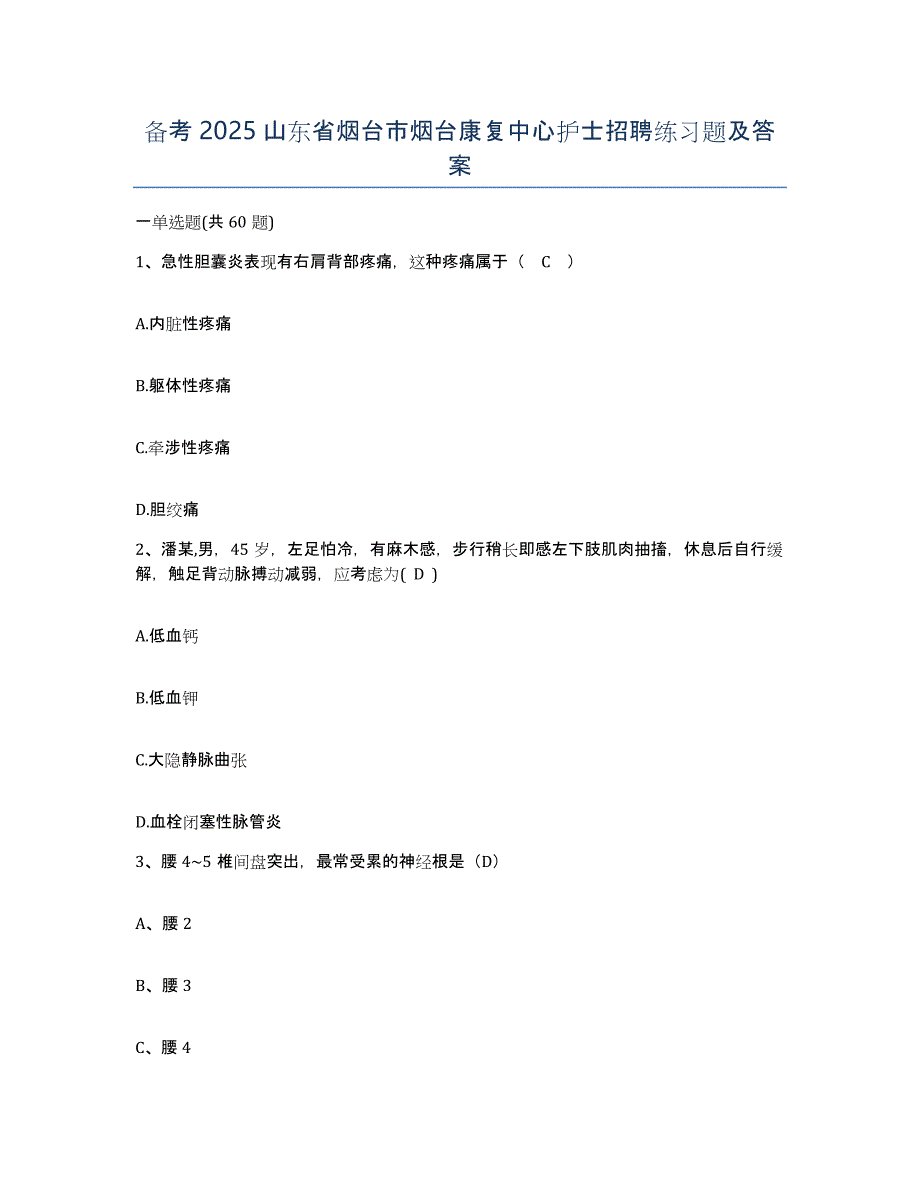 备考 2025 山东省烟台市烟台康复中心护士招聘练习题及答案

一单选题(共 60 题)

1、急性胆囊炎表现有右肩背部疼痛，这种疼痛属于（ C ）

A.内脏性疼痛

B.躯体性疼痛

C.牵涉性疼痛

D.胆绞痛

2、潘某,男，45 岁，左足怕冷，有麻木感，步行稍长即感左下肢肌肉抽搐，休息后自行缓解，触足背动脉搏动减弱，应考虑为( D )

A.低血钙

B.低血钾

C.大隐静脉曲张

D.血栓闭塞性脉管炎

3、腰 4~5 椎间盘突出，最常受累的神经根是（D）

A、腰 2

B、腰 3

C、腰 4